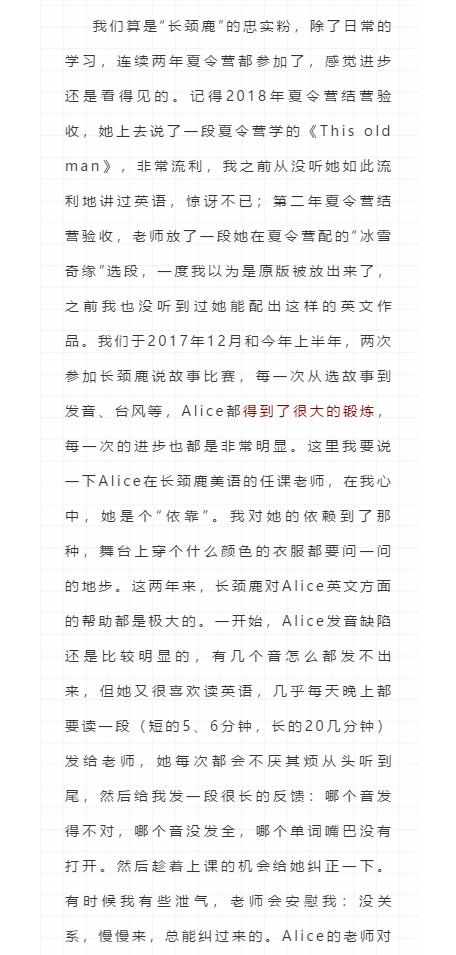 我们算是“长颈鹿”的忠实粉，除了日常的学习，连续两年夏令营都参加了，感觉进步还是看得见的。记得2018年夏令营结营验收，她上去说了一段夏令营学的《This old man》，非常流利，我之前从没听她如此流利地讲过英语，惊讶不已；第二年夏令营结营验收，老师放了一段她在夏令营配的“冰雪奇缘”选段，一度我以为是原版被放出来了，之前我也没听到过她能配出这样的英文作品。我们于2017年12月和今年上半年，两次参加长颈鹿说故事比赛，每一次从选故事到发音、台风等，Alice都得到了很大的锻炼，每一次的进步也都是非常明显。这里我要说一下Alice在长颈鹿美语的任课老师，在我心中，她是个“依靠”。我对她的依赖到了那种，舞台上穿个什么颜色的衣服都要问一问的地步。这两年来，长颈鹿对Alice英文方面的帮助都是极大的。一开始，Alice发音缺陷还是比较明显的，有几个音怎么都发不出来，但她又很喜欢读英语，几乎每天晚上都要读一段（短的5、6分钟，长的20几分钟）发给老师，她每次都会不厌其烦从头听到尾，然后给我发一段很长的反馈：哪个音发得不对，哪个音没发全，哪个单词嘴巴没有打开。然后趁着上课的机会给她纠正一下。有时候我有些泄气，老师会安慰我：没关系，慢慢来，总能纠过来的。Alice的老师对